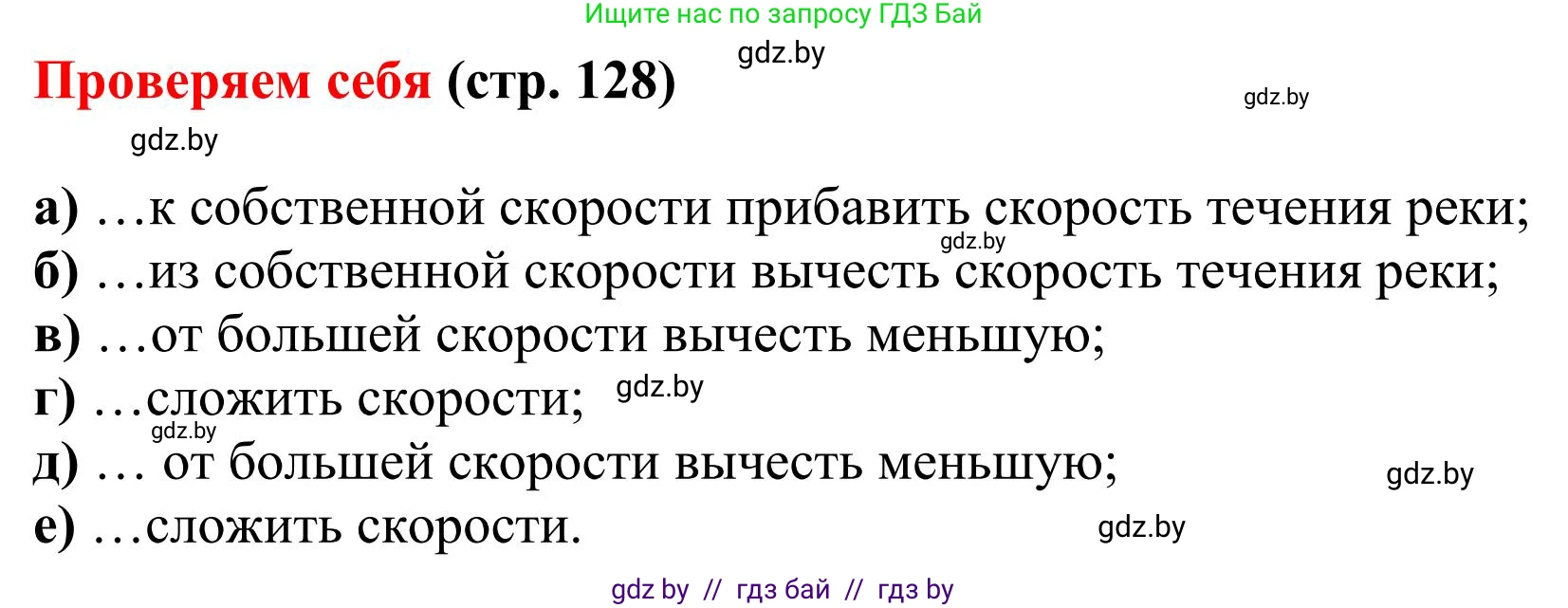 Ищите нас по запросу ГДЗ Бай

gdz.by

Проверяем себя (стр. 128)

gdz.by

gdz.by

а) …к собственной скорости прибавить скорость течения реки;
gdz.by
б) …из собственной скорости вычесть скорость течения реки;
в) …от большей скорости вычесть меньшую;
г) …сложить скорости; gdz.by
gdz.by
д) … от большей скорости вычесть меньшую; gdz.by
е) …сложить скорости. gdz.by

gdz by // гдз бай // гдз by